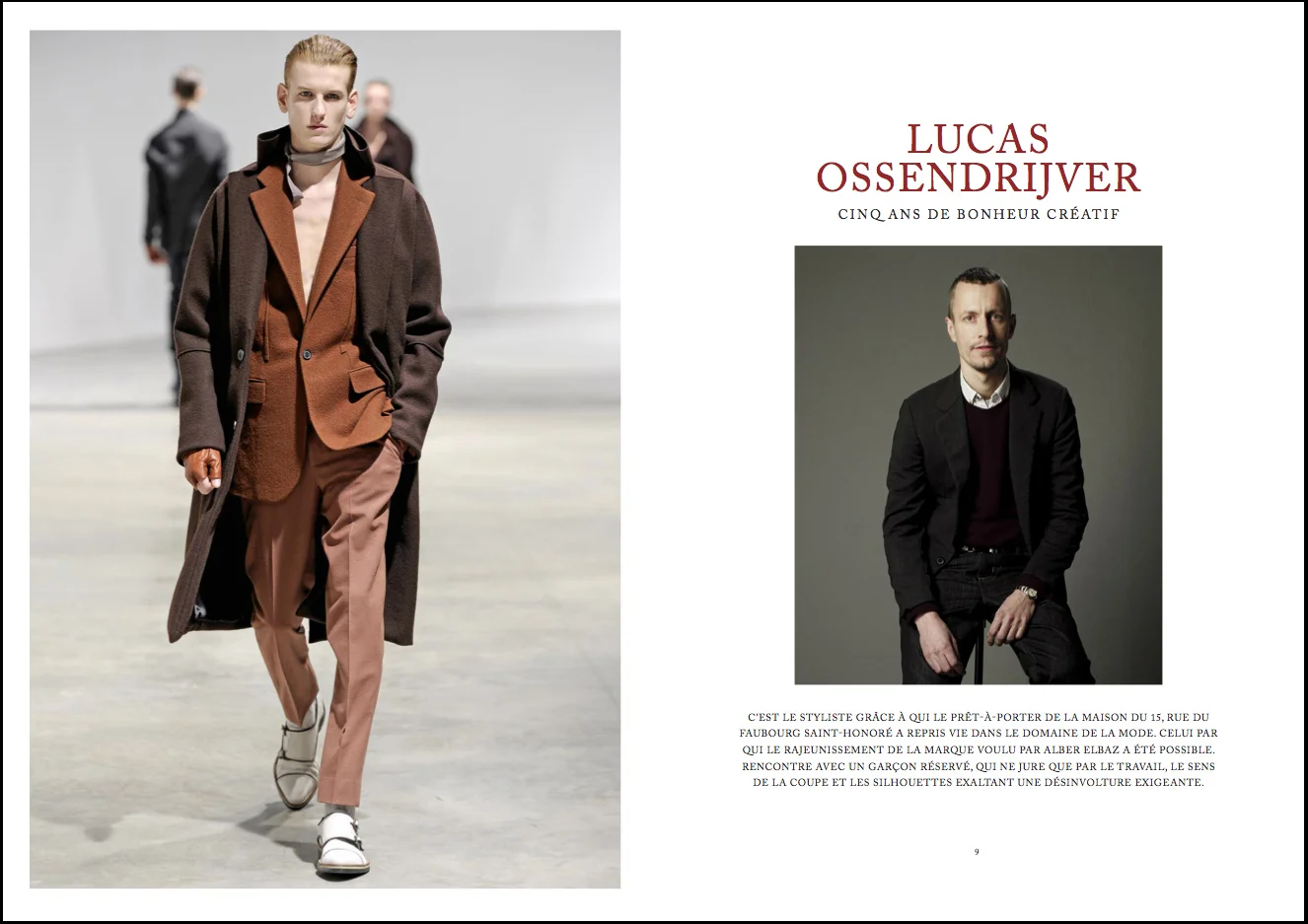 LUCAS OSSENDRIJVER

CINQ ANS DE BONHEUR CRÉATIF

C'EST LE STYLISTE GRÂCE À QUI LE PRÊT-À-PORTER DE LA MAISON DU 15, RUE DU FAUBOURG SAINT-HONORÉ A REPRIS VIE DANS LE DOMAINE DE LA MODE. CELUI PAR QUI LE RAJEUNISSEMENT DE LA MARQUE VOULU PAR ALBER ELBAZ A ÉTÉ POSSIBLE. RENCONTRE AVEC UN GARÇON RÉSERVÉ, QUI NE JURE QUE PAR LE TRAVAIL, LE SENS DE LA COUPE ET LES SILHOUETTES EXALTANT UNE DÉSINVOLTURE EXIGEANTE.

9